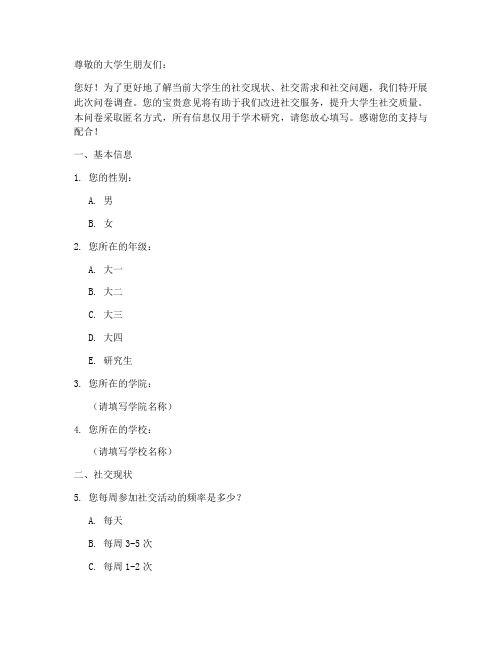 尊敬的大学生朋友们：

您好！为了更好地了解当前大学生的社交现状、社交需求和社交问题，我们特开展此次问卷调查。您的宝贵意见将有助于我们改进社交服务，提升大学生社交质量。本问卷采取匿名方式，所有信息仅用于学术研究，请您放心填写。感谢您的支持与配合！

一、基本信息

1. 您的性别：

A. 男

B. 女

2. 您所在的年级：

A. 大一

B. 大二

C. 大三

D. 大四

E. 研究生

3. 您所在的学院：

（请填写学院名称）

4. 您所在的学校：

（请填写学校名称）

二、社交现状

5. 您每周参加社交活动的频率是多少？

A. 每天

B. 每周 3-5 次

C. 每周 1-2 次